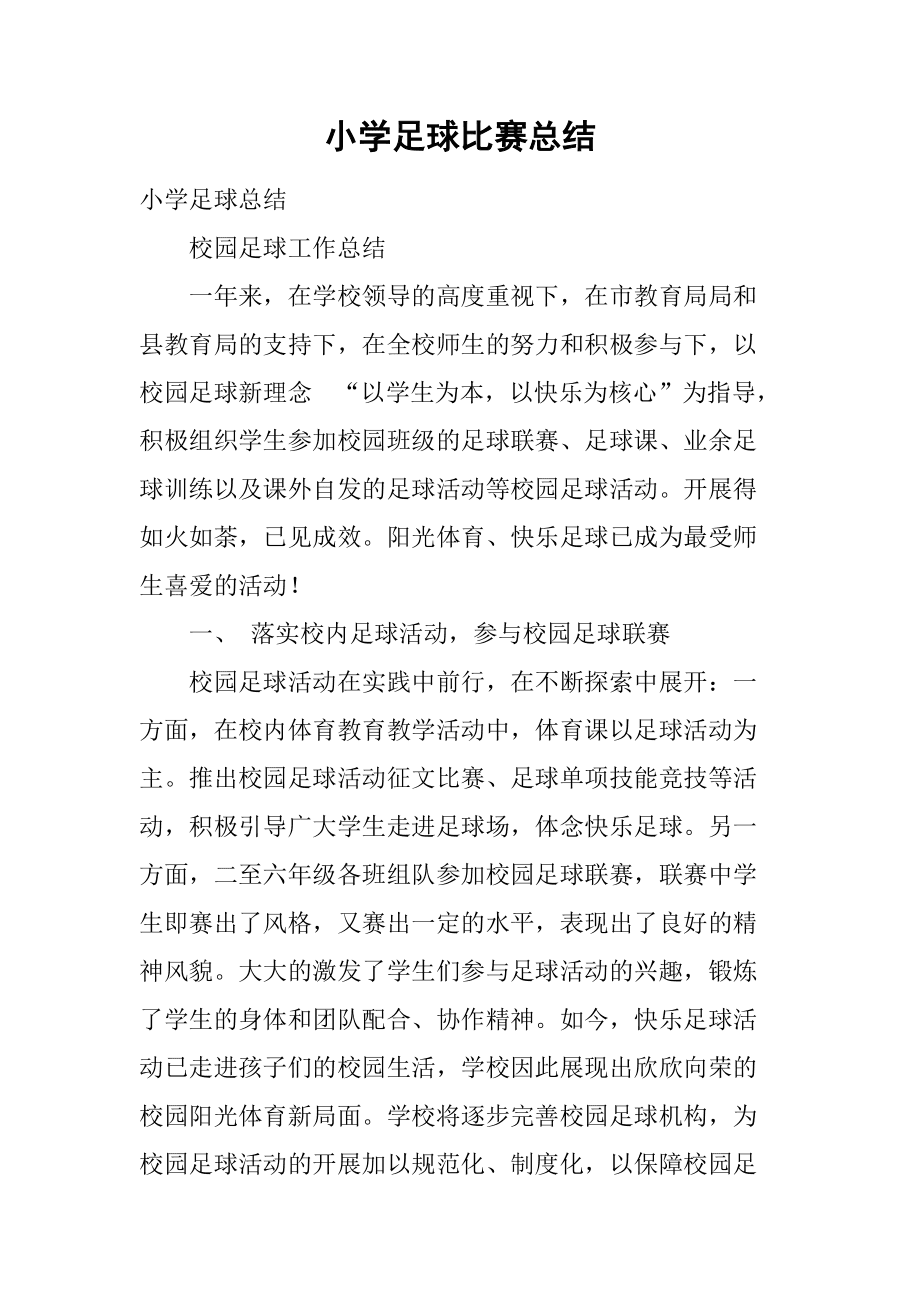 小学足球比赛总结

小学足球总结

校园足球工作总结

一年来，在学校领导的高度重视下，在市教育局局和县教育局的支持下，在全校师生的努力和积极参与下，以校园足球新理念 “以学生为本，以快乐为核心”为指导，积极组织学生参加校园班级的足球联赛、足球课、业余足球训练以及课外自发的足球活动等校园足球活动。开展得如火如荼，已见成效。阳光体育、快乐足球已成为最受师生喜爱的活动！

一、 落实校内足球活动，参与校园足球联赛

校园足球活动在实践中前行，在不断探索中展开：一方面，在校内体育教育教学活动中，体育课以足球活动为主。推出校园足球活动征文比赛、足球单项技能竞技等活动，积极引导广大学生走进足球场，体念快乐足球。另一方面，二至六年级各班组队参加校园足球联赛，联赛中学生即赛出了风格，又赛出一定的水平，表现出了良好的精神风貌。大大的激发了学生们参与足球活动的兴趣，锻炼了学生的身体和团队配合、协作精神。如今，快乐足球活动已走进孩子们的校园生活，学校因此展现出欣欣向荣的校园阳光体育新局面。学校将逐步完善校园足球机构，为校园足球活动的开展加以规范化、制度化，以保障校园足